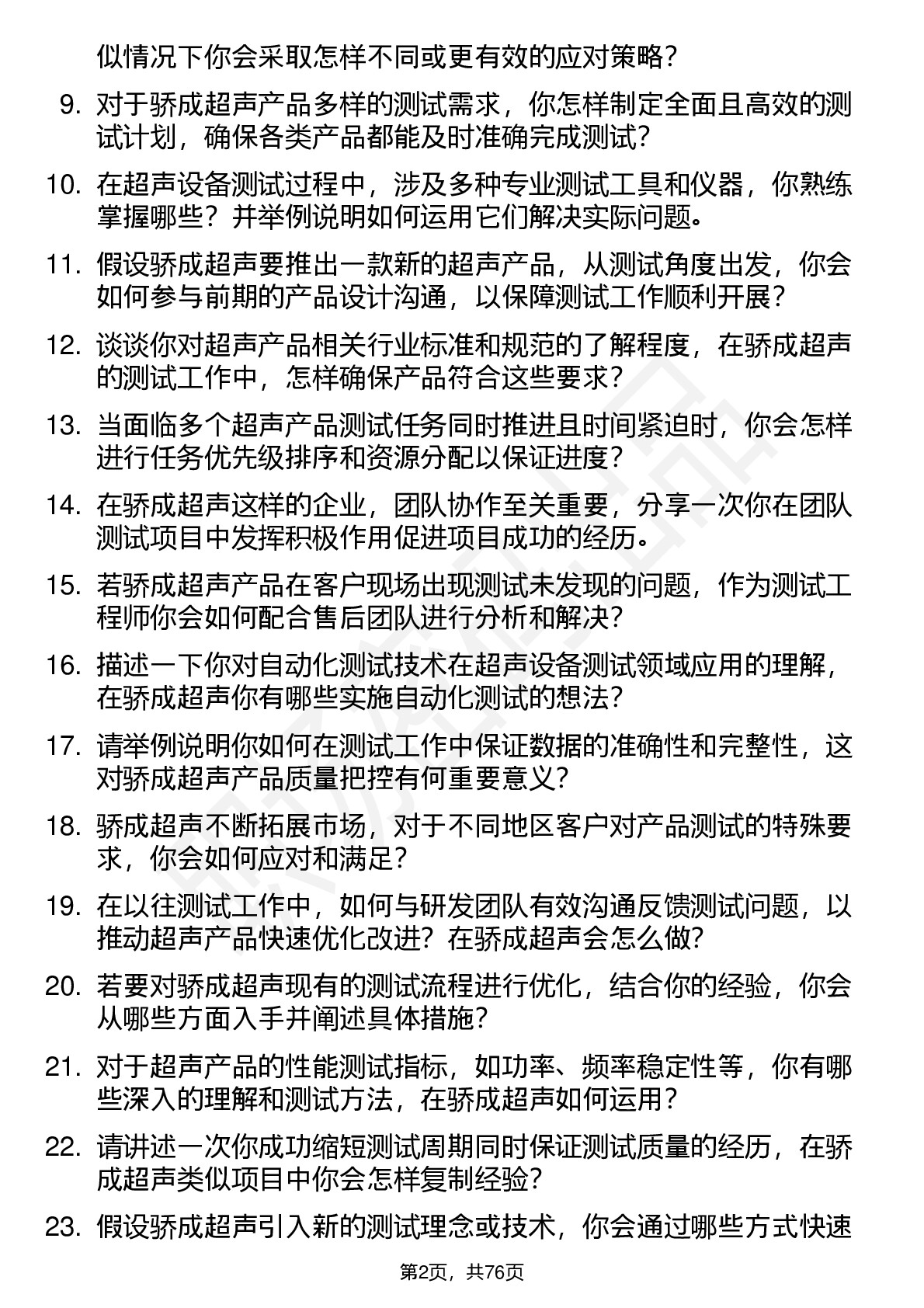 似情况下你会采取怎样不同或更有效的应对策略？

9. 对于骄成超声产品多样的测试需求，你怎样制定全面且高效的测试计划，确保各类产品都能及时准确完成测试？

10. 在超声设备测试过程中，涉及多种专业测试工具和仪器，你熟练掌握哪些？并举例说明如何运用它们解决实际问题。

11. 假设骄成超声要推出一款新的超声产品，从测试角度出发，你会如何参与前期的产品设计沟通，以保障测试工作顺利开展？

12. 谈谈你对超声产品相关行业标准和规范的了解程度，在骄成超声的测试工作中，怎样确保产品符合这些要求？

13. 当面临多个超声产品测试任务同时推进且时间紧迫时，你会怎样进行任务优先级排序和资源分配以保证进度？

14. 在骄成超声这样的企业，团队协作至关重要，分享一次你在团队测试项目中发挥积极作用促进项目成功的经历。

15. 若骄成超声产品在客户现场出现测试未发现的问题，作为测试工程师你会如何配合售后团队进行分析和解决？

16. 描述一下你对自动化测试技术在超声设备测试领域应用的理解，在骄成超声你有哪些实施自动化测试的想法？

17. 请举例说明你如何在测试工作中保证数据的准确性和完整性，这对骄成超声产品质量把控有何重要意义？

18. 骄成超声不断拓展市场，对于不同地区客户对产品测试的特殊要求，你会如何应对和满足？

19. 在以往测试工作中，如何与研发团队有效沟通反馈测试问题，以推动超声产品快速优化改进？在骄成超声会怎么做？

20. 若要对骄成超声现有的测试流程进行优化，结合你的经验，你会从哪些方面入手并阐述具体措施？

21. 对于超声产品的性能测试指标，如功率、频率稳定性等，你有哪些深入的理解和测试方法，在骄成超声如何运用？

22. 请讲述一次你成功缩短测试周期同时保证测试质量的经历，在骄成超声类似项目中你会怎样复制经验？

23. 假设骄成超声引入新的测试理念或技术，你会通过哪些方式快速

第2页，共76页